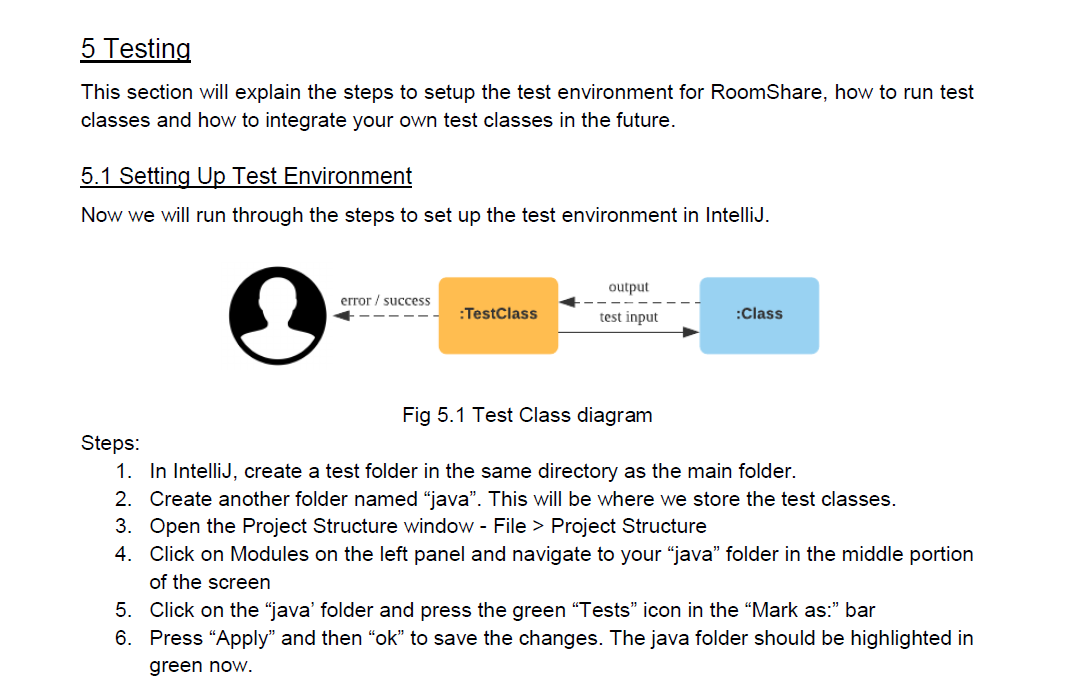 5 Testing

This section will explain the steps to setup the test environment for RoomShare, how to run test classes and how to integrate your own test classes in the future.

5.1 Setting Up Test Environment

Now we will run through the steps to set up the test environment in IntelliJ.

error / success

:TestClass

output

test input

:Class

Fig 5.1 Test Class diagram

Steps:
1. In IntelliJ, create a test folder in the same directory as the main folder.
2. Create another folder named “java”. This will be where we store the test classes.
3. Open the Project Structure window - File > Project Structure
4. Click on Modules on the left panel and navigate to your “java” folder in the middle portion of the screen
5. Click on the “java’ folder and press the green “Tests” icon in the “Mark as:” bar
6. Press “Apply” and then “ok” to save the changes. The java folder should be highlighted in green now.